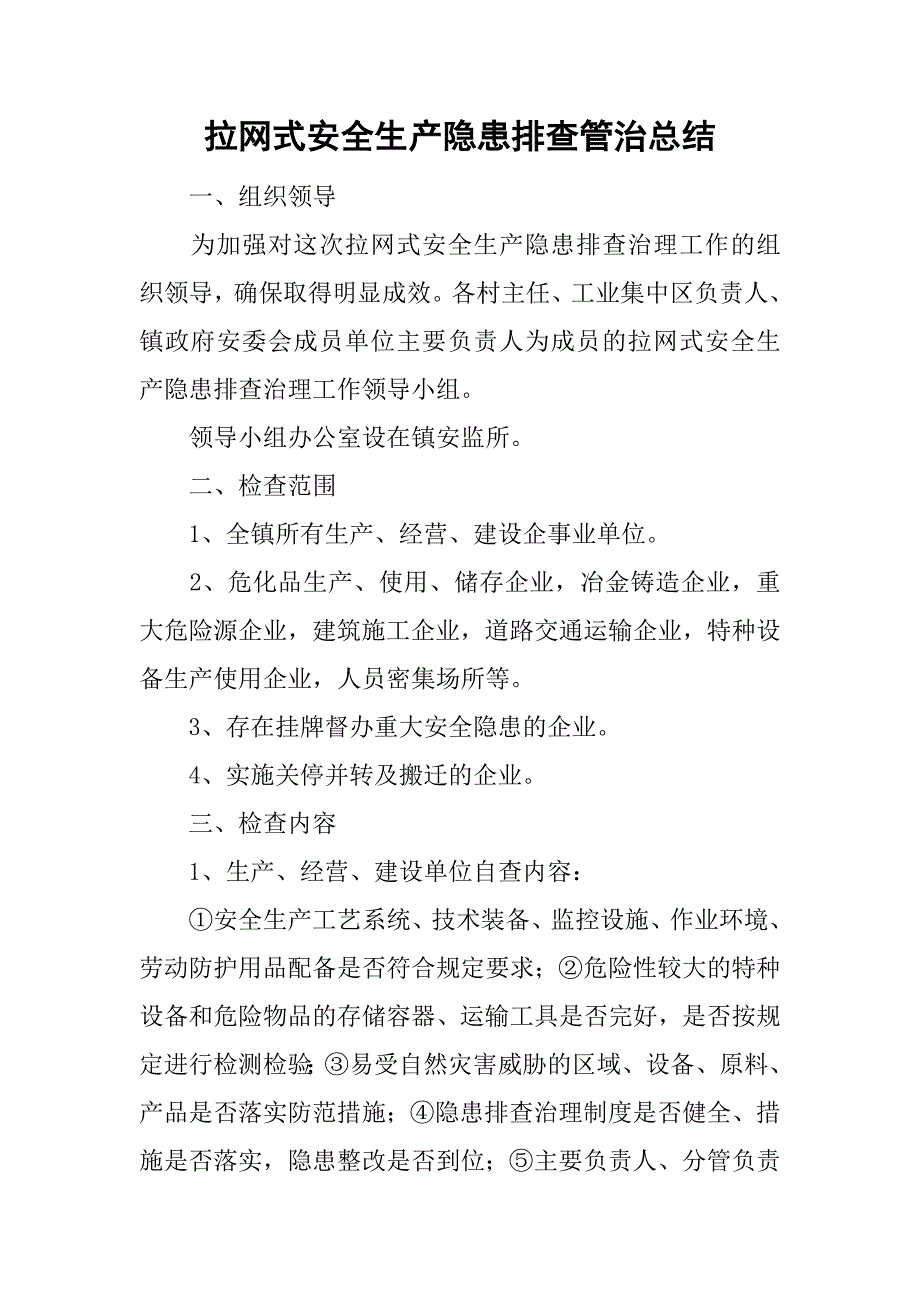 拉网式安全生产隐患排查管治总结

一、组织领导

为加强对这次拉网式安全生产隐患排查治理工作的组织领导，确保取得明显成效。各村主任、工业集中区负责人、镇政府安委会成员单位主要负责人为成员的拉网式安全生产隐患排查治理工作领导小组。

领导小组办公室设在镇安监所。

二、检查范围

1、全镇所有生产、经营、建设企事业单位。

2、危化品生产、使用、储存企业，冶金铸造企业，重大危险源企业，建筑施工企业，道路交通运输企业，特种设备生产使用企业，人员密集场所等。

3、存在挂牌督办重大安全隐患的企业。

4、实施关停并转及搬迁的企业。

三、检查内容

1、生产、经营、建设单位自查内容：

①安全生产工艺系统、技术装备、监控设施、作业环境、劳动防护用品配备是否符合规定要求；②危险性较大的特种设备和危险物品的存储容器、运输工具是否完好，是否按规定进行检测检验;③易受自然灾害威胁的区域、设备、原料、产品是否落实防范措施；④隐患排查治理制度是否健全、措施是否落实，隐患整改是否到位；⑤主要负责人、分管负责